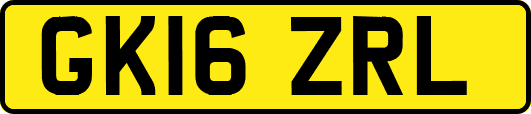 GK16 ZRL